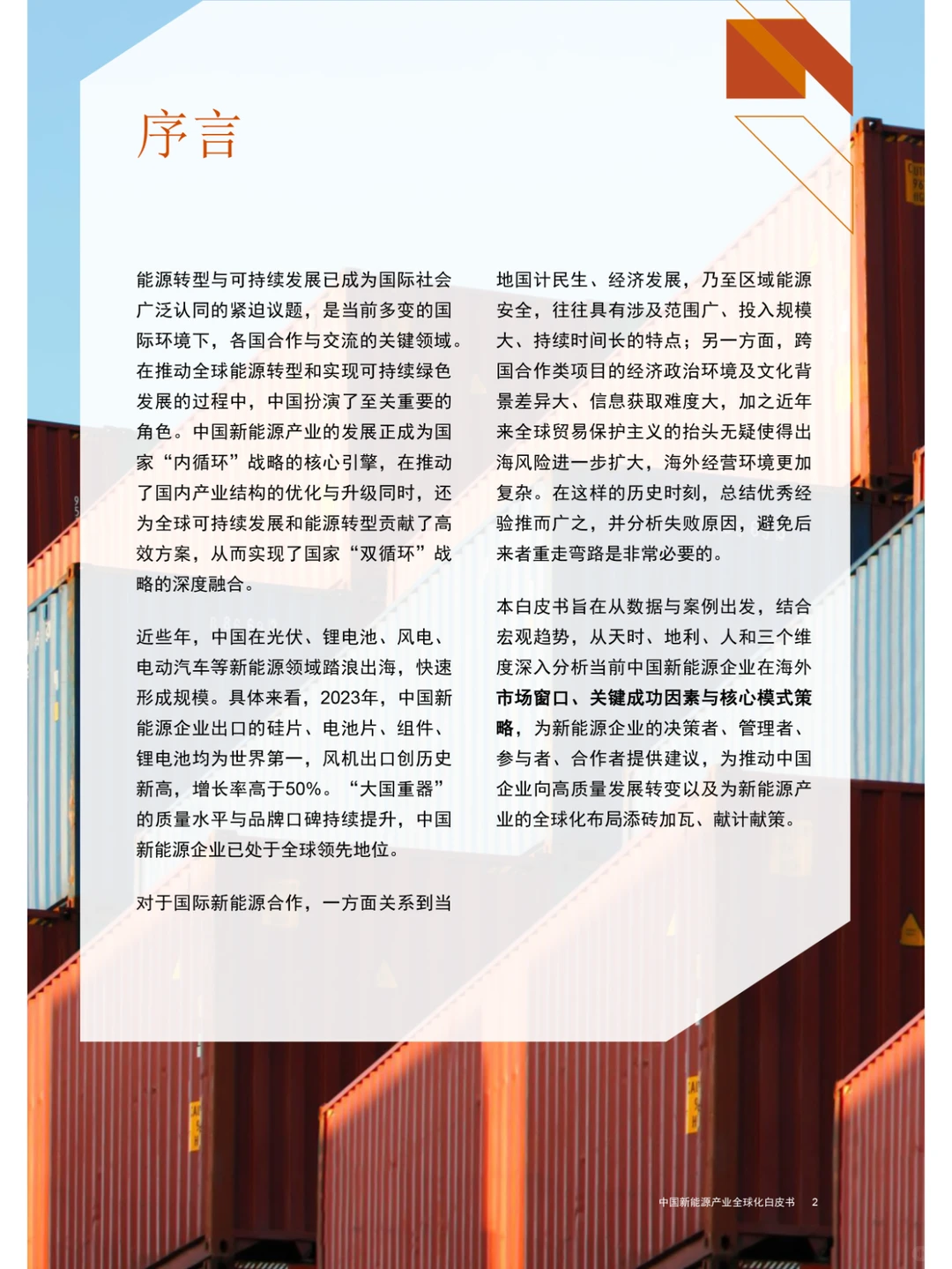 序言

能源转型与可持续发展已成为国际社会广泛认同的紧迫议题，是当前多变的国际环境下，各国合作与交流的关键领域。在推动全球能源转型和实现可持续绿色发展的过程中，中国扮演了至关重要的角色。中国新能源产业的发展正成为国家“内循环”战略的核心引擎，在推动了国内产业结构的优化与升级同时，还为全球可持续发展和能源转型贡献了高效方案，从而实现了国家“双循环”战略的深度融合。

近些年，中国在光伏、锂电池、风电、电动汽车等新能源领域踏浪出海，快速形成规模。具体来看，2023年，中国新能源企业出口的硅片、电池片、组件、锂电池均为世界第一，风机出口创历史新高，增长率高于50%。“大国重器”的质量水平与品牌口碑持续提升，中国新能源企业已处于全球领先地位。

对于国际新能源合作，一方面关系到当地国计民生、经济发展，乃至区域能源安全，往往具有涉及范围广、投入规模大、持续时间长的特点；另一方面，跨国合作类项目的经济政治环境及文化背景差异大、信息获取难度大，加之近年来全球贸易保护主义的抬头无疑使得出海风险进一步扩大，海外经营环境更加复杂。在这样的历史时刻，总结优秀经验推而广之，并分析失败原因，避免后来者重走弯路是非常必要的。

本白皮书旨在从数据与案例出发，结合宏观趋势，从天时、地利、人和三个维度深入分析当前中国新能源企业在海外市场窗口、关键成功因素与核心模式策略，为新能源企业的决策者、管理者、参与者、合作者提供建议，为推动中国企业向高质量发展转变以及为新能源产业的全球化布局添砖加瓦、献计献策。

中国新能源产业全球化白皮书 2